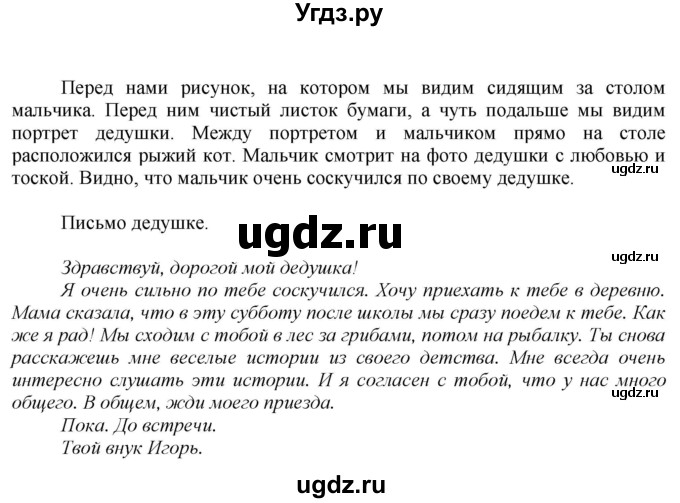 Угдз.ру

Перед нами рисунок, на котором мы видим сидящим за столом мальчика. Перед ним чистый листок бумаги, а чуть подальше мы видим портрет дедушки. Между портретом и мальчиком прямо на столе расположился рыжий кот. Мальчик смотрит на фото дедушки с любовью и тоской. Видно, что мальчик очень соскучился по своему дедушке.

ugdz.ru

Письмо дедушке.

ugdz.ru

ugdz.ru

Здравствуй, дорогой мой дедушка!
Я очень сильно по тебе соскучился. Хочу приехать к тебе в деревню. Мама сказала, что в эту субботу после школы мы сразу поедем к тебе. Как же я рад! Мы сходим с тобой в лес за грибами, потом на рыбалку. Ты снова расскажешь мне веселые истории из своего детства. Мне всегда очень интересно слушать эти истории. И я согласен с тобой, что у нас много общего. В общем, жди моего приезда.

ugdz.ru

Пока. До встречи.
Твой внук Игорь.

ugdz.ru